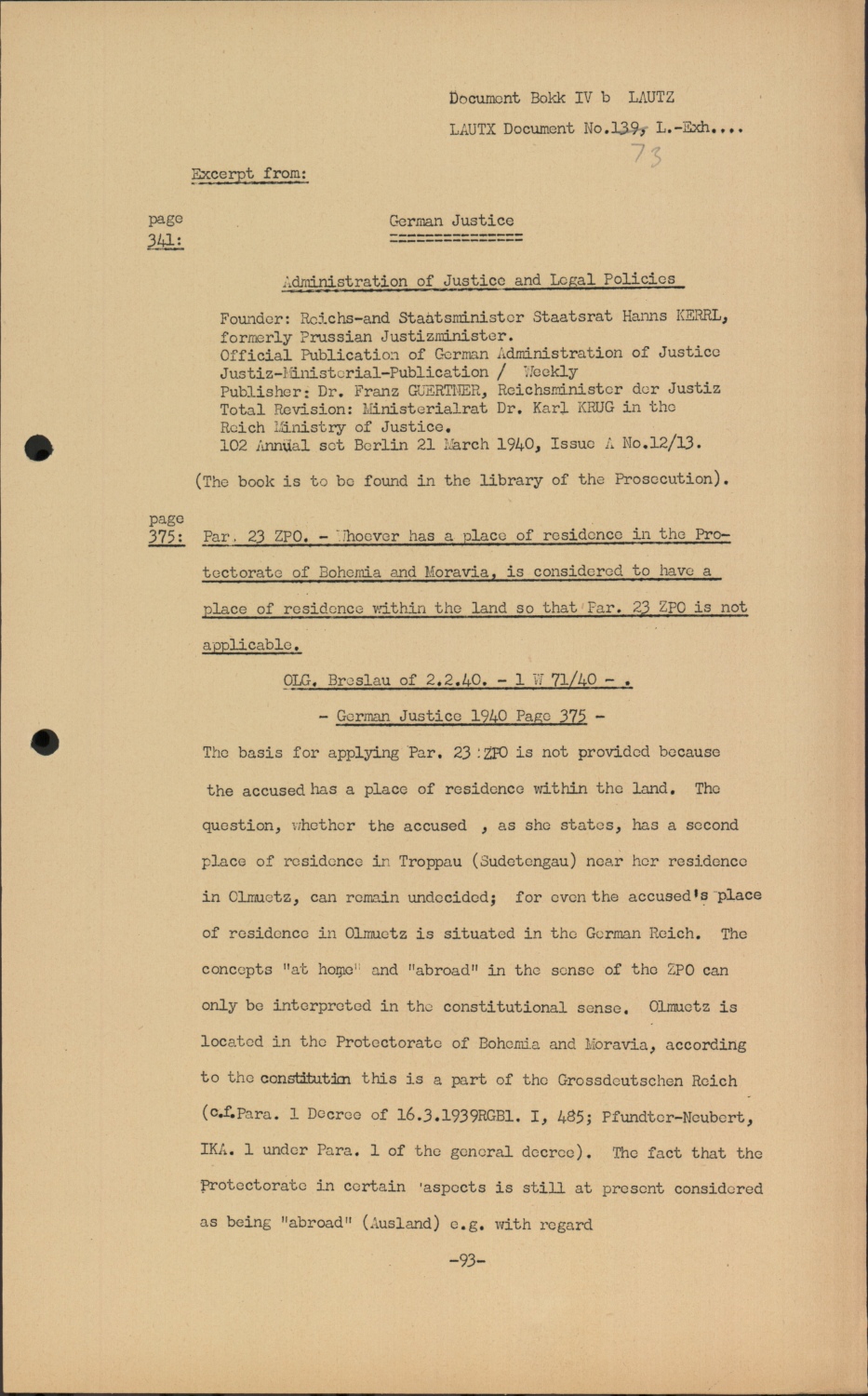 Document Bokk IV b LAUTZ

LAUTX Document No.139, L.-Exh....
73

Excerpt from:

page
341:

German Justice
===============

Administration of Justice and Legal Policies

Founder: Reichs-and Staatsminister Staatsrat Hanns KERRL, formerly Prussian Justizminister.
Official Publication of German Administration of Justice
Justiz-Ministerial-Publication / Weekly
Publisher: Dr. Franz GUERTNER, Reichsminister der Justiz
Total Revision: Ministerialrat Dr. Karl KRUG in the Reich Ministry of Justice.
102 Annual set Berlin 21 March 1940, Issue A No.12/13.

(The book is to be found in the library of the Prosecution).

page
375:

Par. 23 ZPO. - Whoever has a place of residence in the Protectorate of Bohemia and Moravia, is considered to have a place of residence within the land so that Par. 23 ZPO is not applicable.

OLG. Breslau of 2.2.40. - 1 W 71/40 - .

- German Justice 1940 Page 375 -

The basis for applying Par. 23 ZPO is not provided because the accused has a place of residence within the land. The question, whether the accused , as she states, has a second place of residence in Troppau (Sudetengau) near her residence in Olmuetz, can remain undecided; for even the accused's place of residence in Olmuetz is situated in the German Reich. The concepts "at home" and "abroad" in the sense of the ZPO can only be interpreted in the constitutional sense. Olmuetz is located in the Protectorate of Bohemia and Moravia, according to the constitution this is a part of the Grossdeutschen Reich (c.f.Para. 1 Decree of 16.3.1939RGBl. I, 485; Pfundter-Neubert, IKA. 1 under Para. 1 of the general decree). The fact that the Protectorate in certain aspects is still at present considered as being "abroad" (Ausland) e.g. with regard

-93-